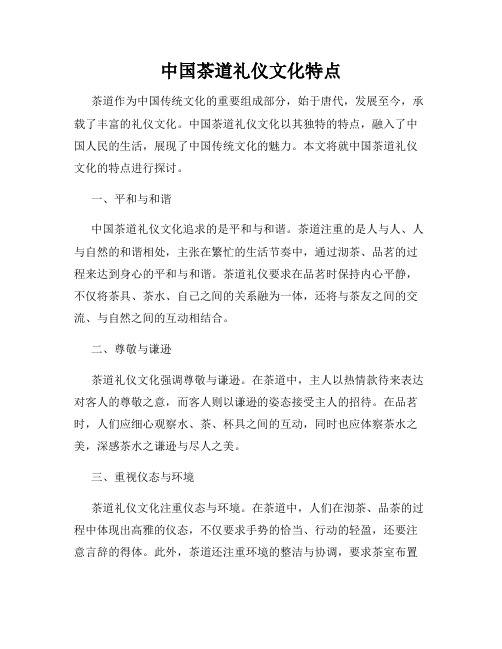 中国茶道礼仪文化特点

茶道作为中国传统文化的重要组成部分，始于唐代，发展至今，承载了丰富的礼仪文化。中国茶道礼仪文化以其独特的特点，融入了中国人民的生活，展现了中国传统文化的魅力。本文将就中国茶道礼仪文化的特点进行探讨。

一、平和与和谐

中国茶道礼仪文化追求的是平和与和谐。茶道注重的是人与人、人与自然的和谐相处，主张在繁忙的生活节奏中，通过沏茶、品茗的过程来达到身心的平和与和谐。茶道礼仪要求在品茗时保持内心平静，不仅将茶具、茶水、自己之间的关系融为一体，还将与茶友之间的交流、与自然之间的互动相结合。

二、尊敬与谦逊

茶道礼仪文化强调尊敬与谦逊。在茶道中，主人以热情款待来表达对客人的尊敬之意，而客人则以谦逊的姿态接受主人的招待。在品茗时，人们应细心观察水、茶、杯具之间的互动，同时也应体察茶水之美，深感茶水之谦逊与尽人之美。

三、重视仪态与环境

茶道礼仪文化注重仪态与环境。在茶道中，人们在沏茶、品茶的过程中体现出高雅的仪态，不仅要求手势的恰当、行动的轻盈，还要注意言辞的得体。此外，茶道还注重环境的整洁与协调，要求茶室布置